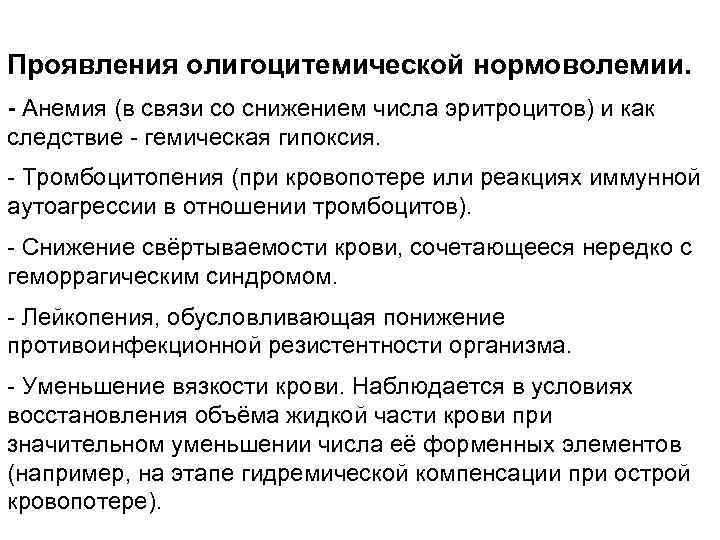 Проявления олигоцитемической нормоволемии.

- Анемия (в связи со снижением числа эритроцитов) и как следствие - гемическая гипоксия.

- Тромбоцитопения (при кровопотере или реакциях иммунной аутоагрессии в отношении тромбоцитов).

- Снижение свёртываемости крови, сочетающееся нередко с геморрагическим синдромом.

- Лейкопения, обусловливающая понижение противоинфекционной резистентности организма.

- Уменьшение вязкости крови. Наблюдается в условиях восстановления объёма жидкой части крови при значительном уменьшении числа её форменных элементов (например, на этапе гидремической компенсации при острой кровопотере).